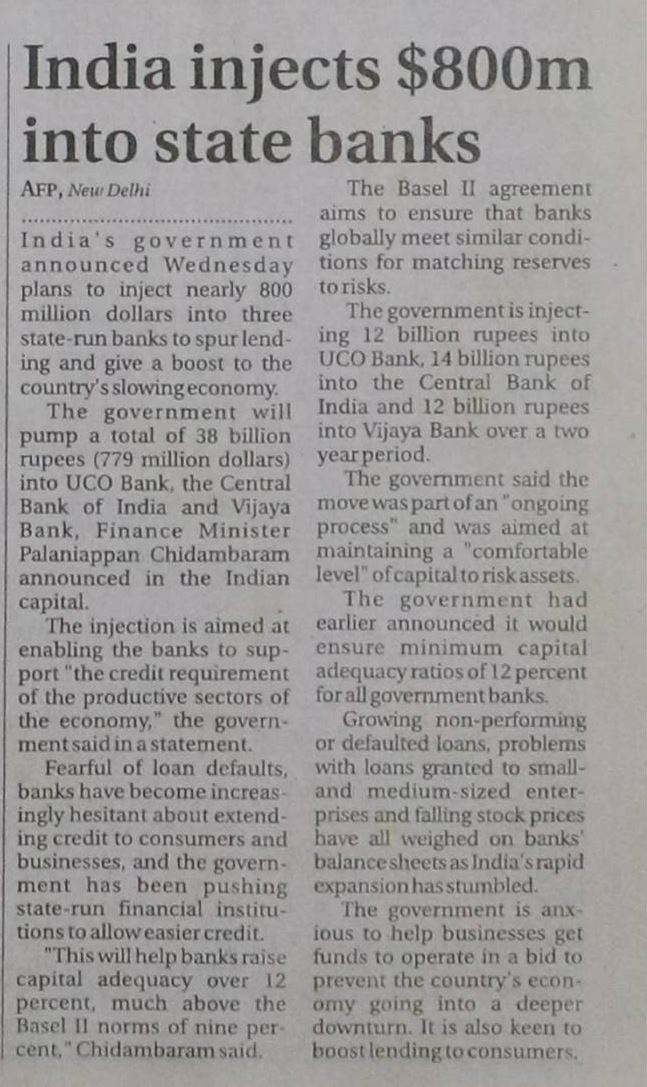 India injects $800m into state banks

AFP, New Delhi

India's government announced Wednesday plans to inject nearly 800 million dollars into three state-run banks to spur lending and give a boost to the country's slowing economy.

The government will pump a total of 38 billion rupees (779 million dollars) into UCO Bank, the Central Bank of India and Vijaya Bank, Finance Minister Palaniappan Chidambaram announced in the Indian capital.

The injection is aimed at enabling the banks to support "the credit requirement of the productive sectors of the economy," the government said in a statement.

Fearful of loan defaults, banks have become increasingly hesitant about extending credit to consumers and businesses, and the government has been pushing state-run financial institutions to allow easier credit.

"This will help banks raise capital adequacy over 12 percent, much above the Basel II norms of nine percent," Chidambaram said.

The Basel II agreement aims to ensure that banks globally meet similar conditions for matching reserves to risks.

The government is injecting 12 billion rupees into UCO Bank, 14 billion rupees into the Central Bank of India and 12 billion rupees into Vijaya Bank over a two year period.

The government said the move was part of an "ongoing process" and was aimed at maintaining a "comfortable level" of capital to risk assets.

The government had earlier announced it would ensure minimum capital adequacy ratios of 12 percent for all government banks.

Growing non-performing or defaulted loans, problems with loans granted to small- and medium-sized enterprises and falling stock prices have all weighed on banks' balance sheets as India's rapid expansion has stumbled.

The government is anxious to help businesses get funds to operate in a bid to prevent the country's economy going into a deeper downturn. It is also keen to boost lending to consumers.